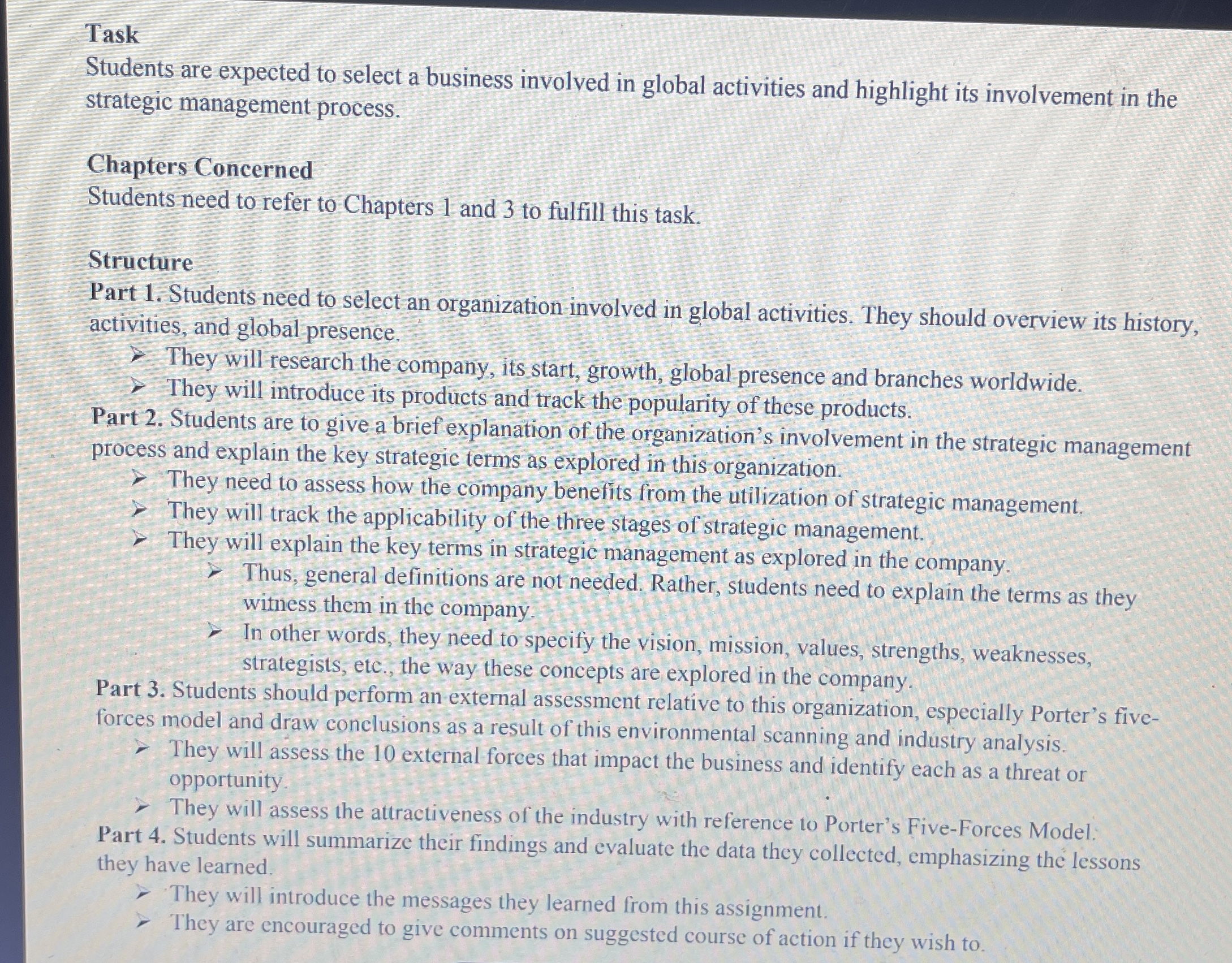 Task
Students are expected to select a business involved in global activities and highlight its involvement in the strategic management process.

Chapters Concerned
Students need to refer to Chapters 1 and 3 to fulfill this task.

Structure
Part 1. Students need to select an organization involved in global activities. They should overview its history, activities, and global presence.
➢ They will research the company, its start, growth, global presence and branches worldwide.
➢ They will introduce its products and track the popularity of these products.
Part 2. Students are to give a brief explanation of the organization's involvement in the strategic management process and explain the key strategic terms as explored in this organization.
➢ They need to assess how the company benefits from the utilization of strategic management.
➢ They will track the applicability of the three stages of strategic management.
➢ They will explain the key terms in strategic management as explored in the company.
➢ Thus, general definitions are not needed. Rather, students need to explain the terms as they witness them in the company.
➢ In other words, they need to specify the vision, mission, values, strengths, weaknesses, strategists, etc., the way these concepts are explored in the company.
Part 3. Students should perform an external assessment relative to this organization, especially Porter's five-forces model and draw conclusions as a result of this environmental scanning and industry analysis.
➢ They will assess the 10 external forces that impact the business and identify each as a threat or opportunity.
➢ They will assess the attractiveness of the industry with reference to Porter's Five-Forces Model.
Part 4. Students will summarize their findings and evaluate the data they collected, emphasizing the lessons they have learned.
➢ They will introduce the messages they learned from this assignment.
➢ They are encouraged to give comments on suggested course of action if they wish to.